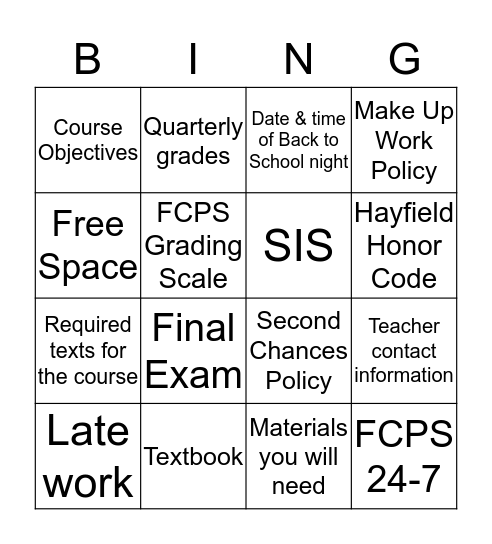 | B | I | N | G |
|---|---|---|---|
| Course Objectives | Quarterly grades | Date & time of Back to School night | Make Up Work Policy |
| Free Space | FCPS Grading Scale | SIS | Hayfield Honor Code |
| Required texts for the course | Final Exam | Second Chances Policy | Teacher contact information |
| Late work | Textbook | Materials you will need | FCPS 24-7 |